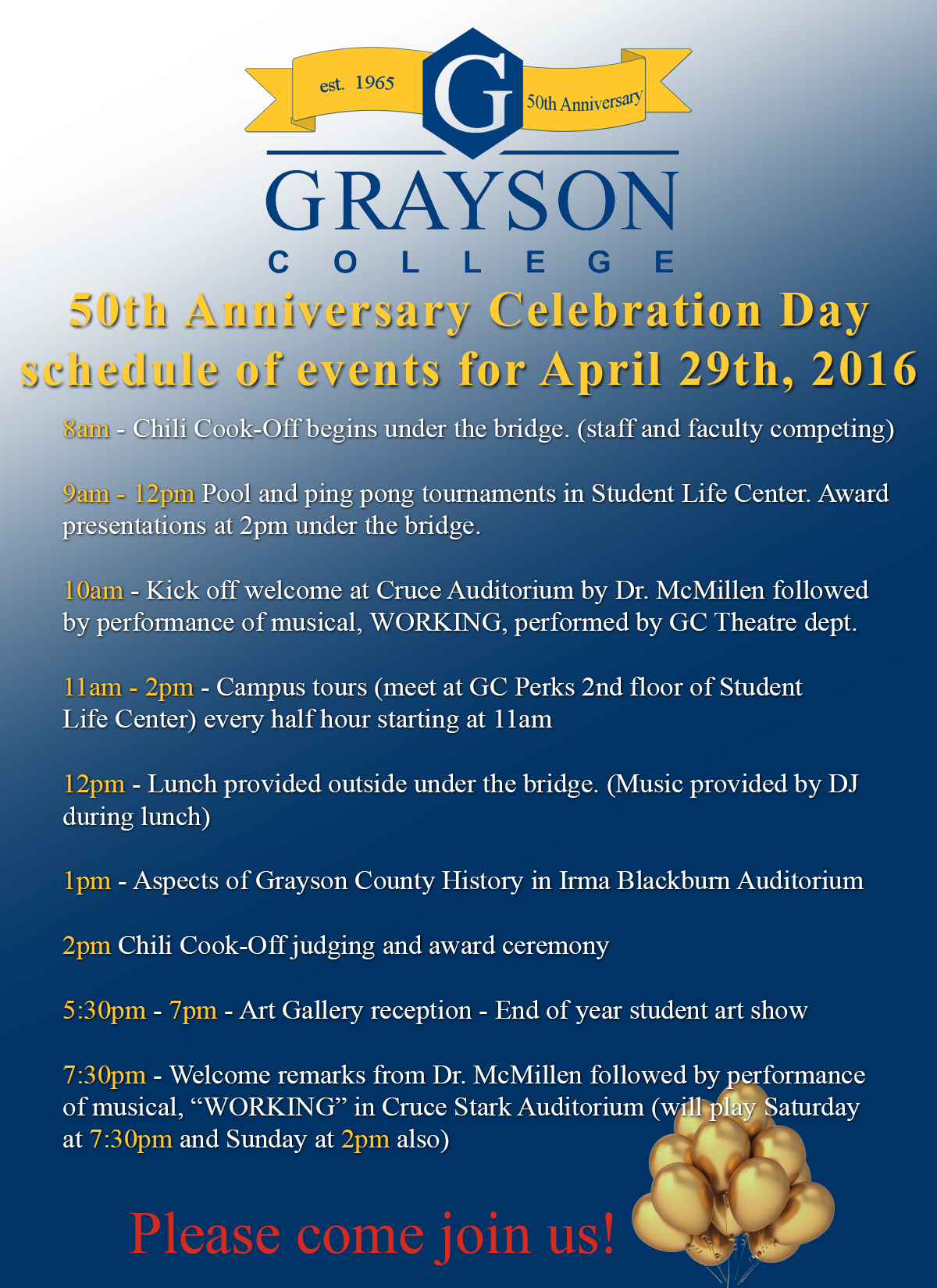 est. 1965
G
50th Anniversary
GRAYSON
COLLEGE

50th Anniversary Celebration Day schedule of events for April 29th, 2016

8am - Chili Cook-Off begins under the bridge. (staff and faculty competing)

9am - 12pm Pool and ping pong tournaments in Student Life Center. Award presentations at 2pm under the bridge.

10am - Kick off welcome at Cruce Auditorium by Dr. McMillen followed by performance of musical, WORKING, performed by GC Theatre dept.

11am - 2pm - Campus tours (meet at GC Perks 2nd floor of Student Life Center) every half hour starting at 11am

12pm - Lunch provided outside under the bridge. (Music provided by DJ during lunch)

1pm - Aspects of Grayson County History in Irma Blackburn Auditorium

2pm Chili Cook-Off judging and award ceremony

5:30pm - 7pm - Art Gallery reception - End of year student art show

7:30pm - Welcome remarks from Dr. McMillen followed by performance of musical, “WORKING” in Cruce Stark Auditorium (will play Saturday at 7:30pm and Sunday at 2pm also)

Please come join us!